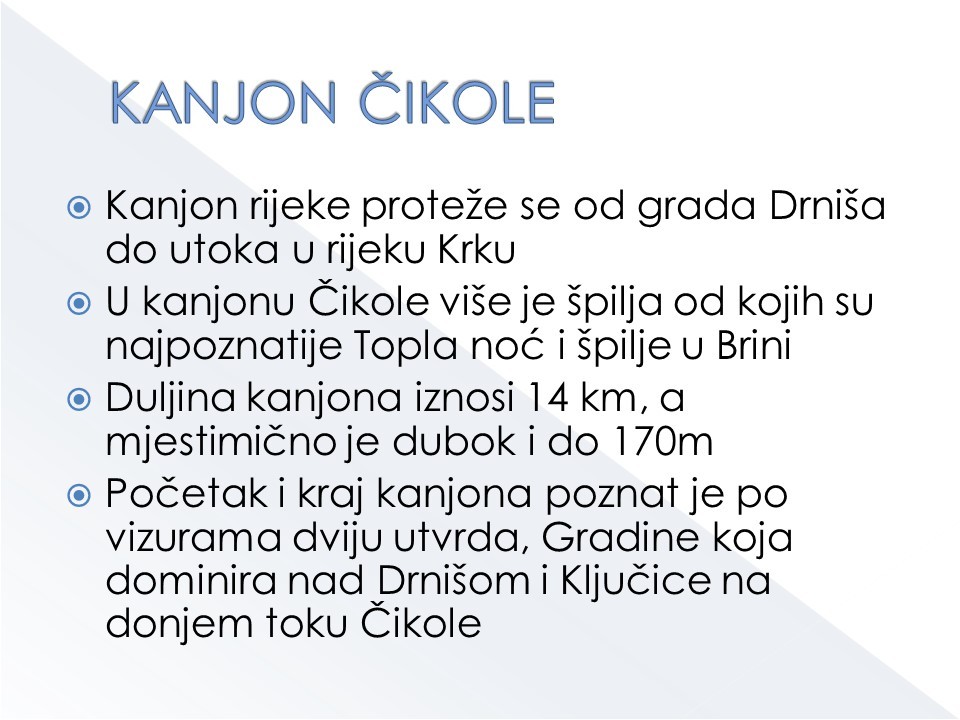 KANJON ČIKOLE

• Kanjon rijeke proteže se od grada Drniša do utoka u rijeku Krku
• U kanjonu Čikole više je špilja od kojih su najpoznatije Topla noć i špilje u Brini
• Duljina kanjona iznosi 14 km, a mjestimično je dubok i do 170m
• Početak i kraj kanjona poznat je po vizurama dviju utvrda, Gradine koja dominira nad Drnišom i Ključice na donjem toku Čikole